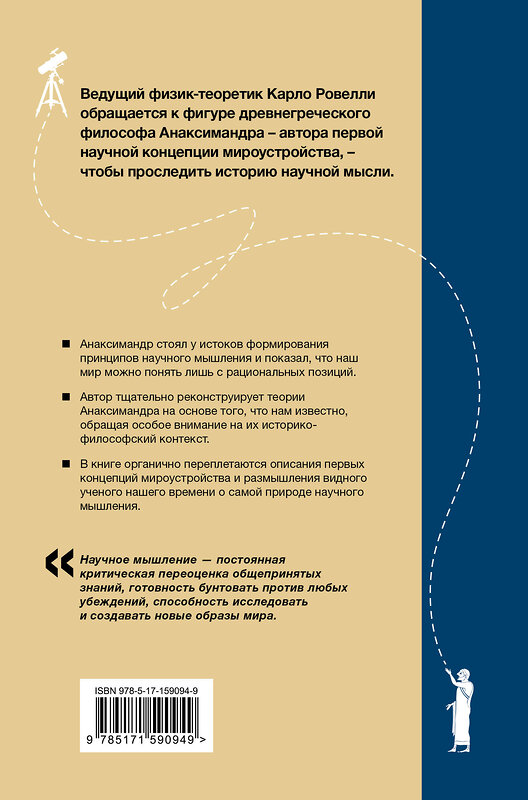 Ведущий физик-теоретик Карло Ровелли обращается к фигуре древнегреческого философа Анаксимандра – автора первой научной концепции мироустройства, – чтобы проследить историю научной мысли.

■ Анаксимандр стоял у истоков формирования принципов научного мышления и показал, что наш мир можно понять лишь с рациональных позиций.

■ Автор тщательно реконструирует теории Анаксимандра на основе того, что нам известно, обращая особое внимание на их историко-философский контекст.

■ В книге органично переплетаются описания первых концепций мироустройства и размышления видного ученого нашего времени о самой природе научного мышления.

« Научное мышление — постоянная критическая переоценка общепринятых знаний, готовность бунтовать против любых убеждений, способность исследовать и создавать новые образы мира.

ISBN 978-5-17-159094-9

9 785171 590949 >